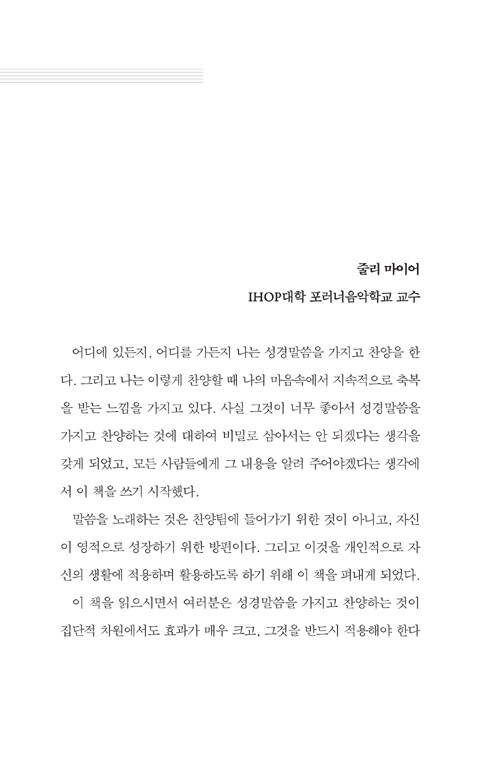 줄리 마이어
IHOP대학 포러너음악학교 교수

어디에 있든지, 어디를 가든지 나는 성경말씀을 가지고 찬양을 한다. 그리고 나는 이렇게 찬양할 때 나의 마음속에서 지속적으로 축복을 받는 느낌을 가지고 있다. 사실 그것이 너무 좋아서 성경말씀을 가지고 찬양하는 것에 대하여 비밀로 삼아서는 안 되겠다는 생각을 갖게 되었고, 모든 사람들에게 그 내용을 알려 주어야겠다는 생각에서 이 책을 쓰기 시작했다.

말씀을 노래하는 것은 찬양팀에 들어가기 위한 것이 아니고, 자신이 영적으로 성장하기 위한 방편이다. 그리고 이것을 개인적으로 자신의 생활에 적용하며 활용하도록 하기 위해 이 책을 펴내게 되었다.

이 책을 읽으시면서 여러분은 성경말씀을 가지고 찬양하는 것이 집단적 차원에서도 효과가 매우 크고, 그것을 반드시 적용해야 한다